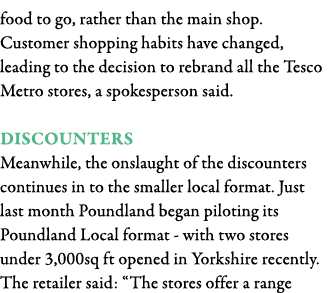 food to go, rather than the main shop. Customer shopping habits have changed, leading to the decision to rebrand all the Tesco Metro stores, a spokesperson said.

DISCOUNTERS

Meanwhile, the onslaught of the discounters continues in to the smaller local format. Just last month Poundland began piloting its Poundland Local format - with two stores under 3,000sq ft opened in Yorkshire recently. The retailer said: “The stores offer a range